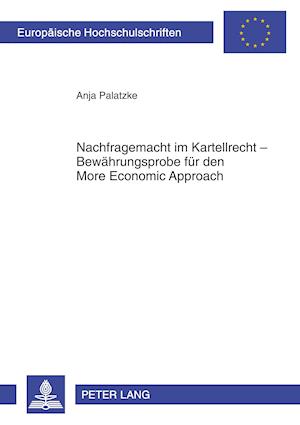 Europäische Hochschulschriften

Anja Palatzke

Nachfragemacht im Kartellrecht – Bewährungsprobe für den More Economic Approach

PETER LANG